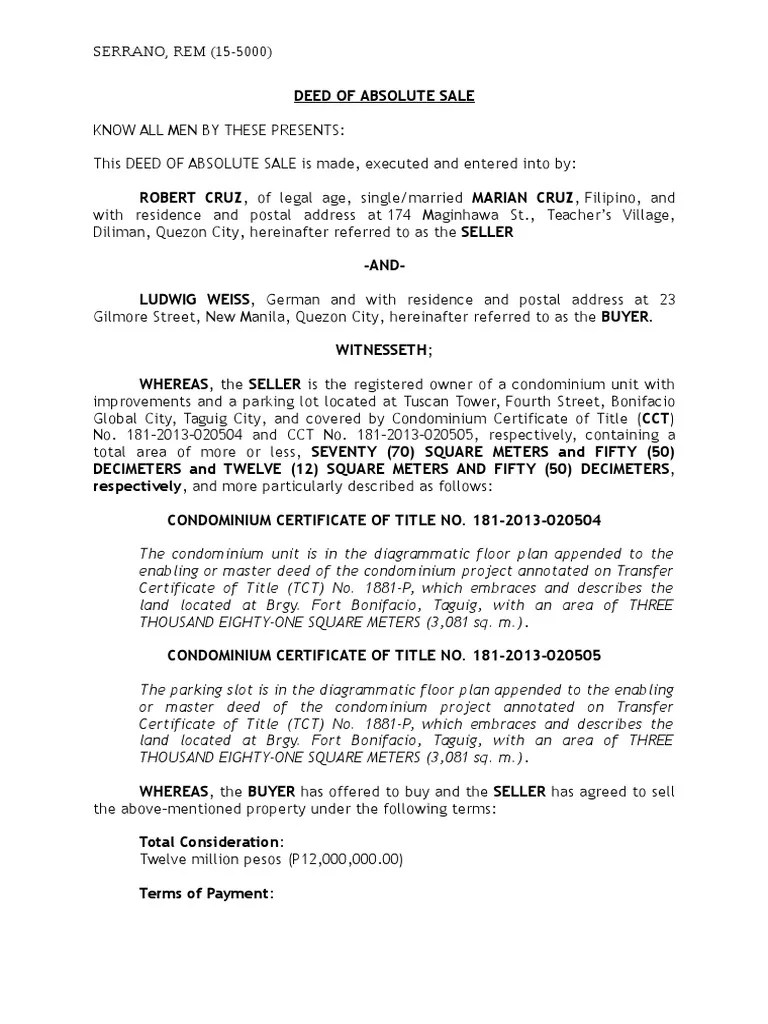 SERRANO, REM (15-5000)

DEED OF ABSOLUTE SALE

KNOW ALL MEN BY THESE PRESENTS:

This DEED OF ABSOLUTE SALE is made, executed and entered into by:

ROBERT CRUZ, of legal age, single/married MARIAN CRUZ, Filipino, and with residence and postal address at 174 Maginhawa St., Teacher's Village, Diliman, Quezon City, hereinafter referred to as the SELLER

-AND-

LUDWIG WEISS, German and with residence and postal address at 23 Gilmore Street, New Manila, Quezon City, hereinafter referred to as the BUYER.

WITNESSETH;

WHEREAS, the SELLER is the registered owner of a condominium unit with improvements and a parking lot located at Tuscan Tower, Fourth Street, Bonifacio Global City, Taguig City, and covered by Condominium Certificate of Title (CCT) No. 181-2013-020504 and CCT No. 181-2013-020505, respectively, containing a total area of more or less, SEVENTY (70) SQUARE METERS and FIFTY (50) DECIMETERS and TWELVE (12) SQUARE METERS AND FIFTY (50) DECIMETERS, respectively, and more particularly described as follows:

CONDOMINIUM CERTIFICATE OF TITLE NO. 181-2013-020504

The condominium unit is in the diagrammatic floor plan appended to the enabling or master deed of the condominium project annotated on Transfer Certificate of Title (TCT) No. 1881-P, which embraces and describes the land located at Brgy. Fort Bonifacio, Taguig, with an area of THREE THOUSAND EIGHTY-ONE SQUARE METERS (3,081 sq. m.).

CONDOMINIUM CERTIFICATE OF TITLE NO. 181-2013-020505

The parking slot is in the diagrammatic floor plan appended to the enabling or master deed of the condominium project annotated on Transfer Certificate of Title (TCT) No. 1881-P, which embraces and describes the land located at Brgy. Fort Bonifacio, Taguig, with an area of THREE THOUSAND EIGHTY-ONE SQUARE METERS (3,081 sq. m.).

WHEREAS, the BUYER has offered to buy and the SELLER has agreed to sell the above-mentioned property under the following terms:

Total Consideration:
Twelve million pesos (P12,000,000.00)

Terms of Payment: